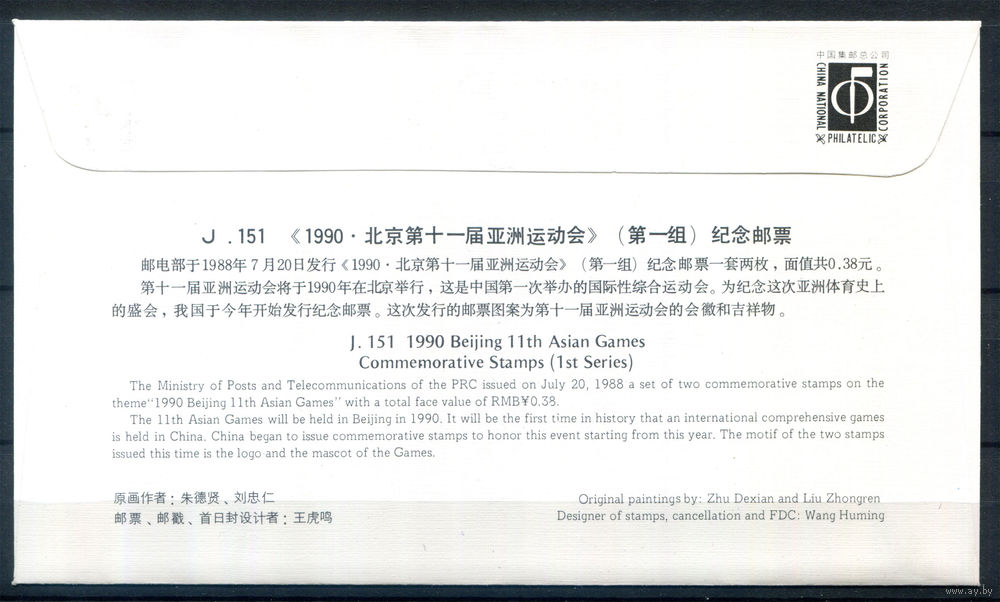 中国集邮总公司
CHINA NATIONAL PHILATELIC CORPORATION

J.151 《1990·北京第十一届亚洲运动会》（第一组）纪念邮票

邮电部于1988年7月20日发行《1990·北京第十一届亚洲运动会》（第一组）纪念邮票一套两枚，面值共0.38元。

第十一届亚洲运动会将于1990年在北京举行，这是中国第一次举办的国际性综合运动会。为纪念这次亚洲体育史上的盛会，我国于今年开始发行纪念邮票。这次发行的邮票图案为第十一届亚洲运动会的会徽和吉祥物。

J.151 1990 Beijing 11th Asian Games
Commemorative Stamps (1st Series)

The Ministry of Posts and Telecommunications of the PRC issued on July 20, 1988 a set of two commemorative stamps on the theme"1990 Beijing 11th Asian Games" with a total face value of RMB¥0.38.

The 11th Asian Games will be held in Beijing in 1990. It will be the first time in history that an international comprehensive games is held in China. China began to issue commemorative stamps to honor this event starting from this year. The motif of the two stamps issued this time is the logo and the mascot of the Games.

原画作者：朱德贤、刘忠仁
邮票、邮戳、首日封设计者：王虎鸣

Original paintings by: Zhu Dexian and Liu Zhongren
Designer of stamps, cancellation and FDC: Wang Huming

www.ay.by